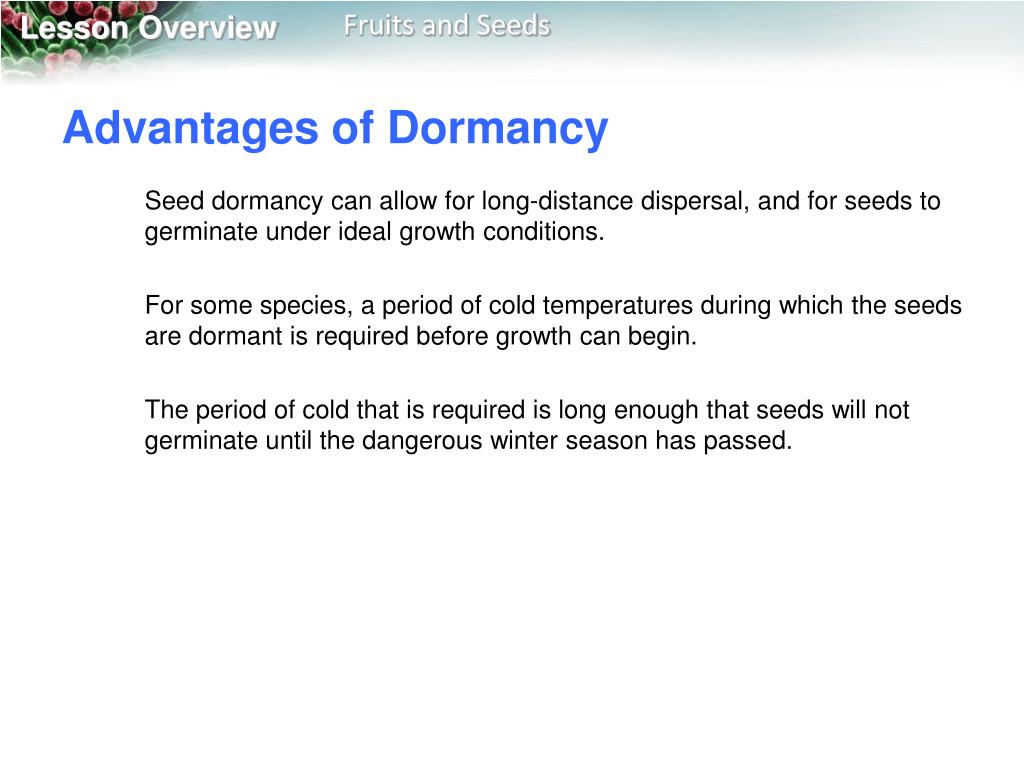 Lesson Overview

Fruits and Seeds

Advantages of Dormancy

Seed dormancy can allow for long-distance dispersal, and for seeds to germinate under ideal growth conditions.

For some species, a period of cold temperatures during which the seeds are dormant is required before growth can begin.

The period of cold that is required is long enough that seeds will not germinate until the dangerous winter season has passed.